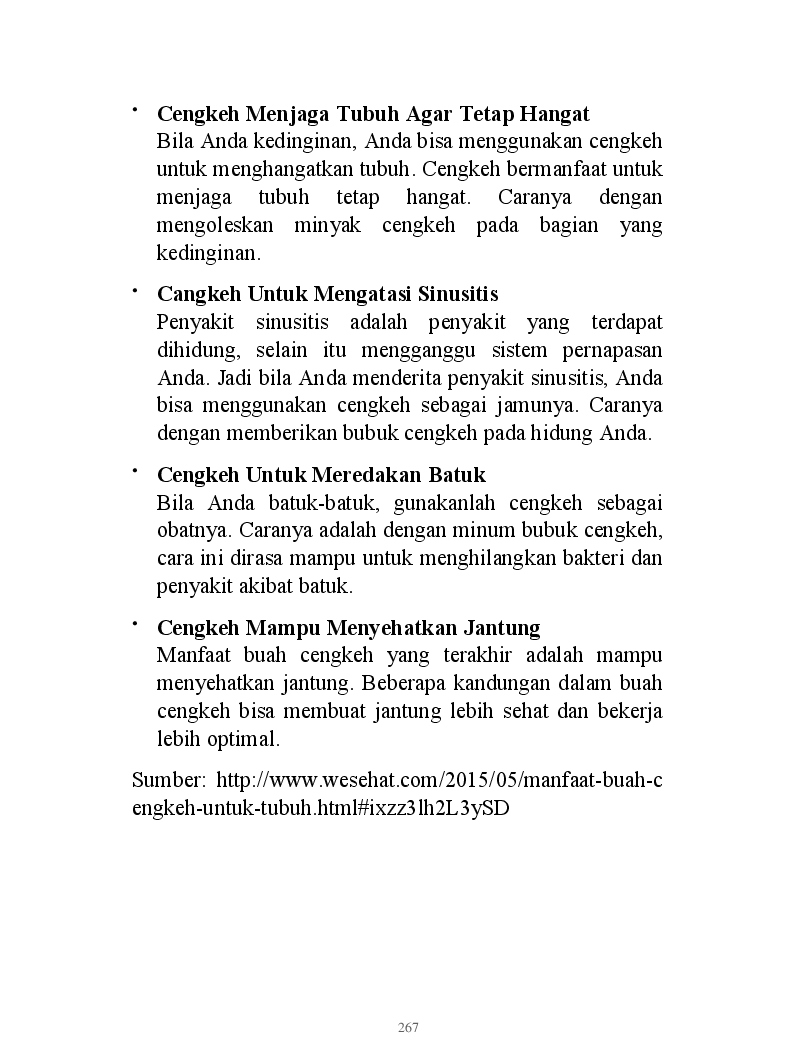 • Cengkeh Menjaga Tubuh Agar Tetap Hangat
Bila Anda kedinginan, Anda bisa menggunakan cengkeh untuk menghangatkan tubuh. Cengkeh bermanfaat untuk menjaga tubuh tetap hangat. Caranya dengan mengoleskan minyak cengkeh pada bagian yang kedinginan.

• Cangkeh Untuk Mengatasi Sinusitis
Penyakit sinusitis adalah penyakit yang terdapat dihidung, selain itu mengganggu sistem pernapasan Anda. Jadi bila Anda menderita penyakit sinusitis, Anda bisa menggunakan cengkeh sebagai jamunya. Caranya dengan memberikan bubuk cengkeh pada hidung Anda.

• Cengkeh Untuk Meredakan Batuk
Bila Anda batuk-batuk, gunakanlah cengkeh sebagai obatnya. Caranya adalah dengan minum bubuk cengkeh, cara ini dirasa mampu untuk menghilangkan bakteri dan penyakit akibat batuk.

• Cengkeh Mampu Menyehatkan Jantung
Manfaat buah cengkeh yang terakhir adalah mampu menyehatkan jantung. Beberapa kandungan dalam buah cengkeh bisa membuat jantung lebih sehat dan bekerja lebih optimal.

Sumber: http://www.wesehat.com/2015/05/manfaat-buah-cengkeh-untuk-tubuh.html#ixzz3lh2L3ySD

267